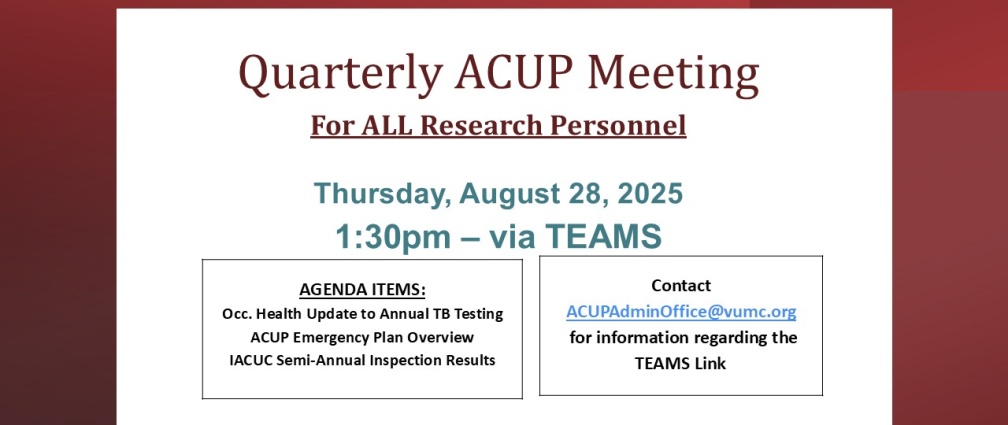 Quarterly ACUP Meeting
For ALL Research Personnel

Thursday, August 28, 2025
1:30pm – via TEAMS

AGENDA ITEMS:
Occ. Health Update to Annual TB Testing
ACUP Emergency Plan Overview
IACUC Semi-Annual Inspection Results

Contact
ACUPAdminOffice@vumc.org
for information regarding the TEAMS Link